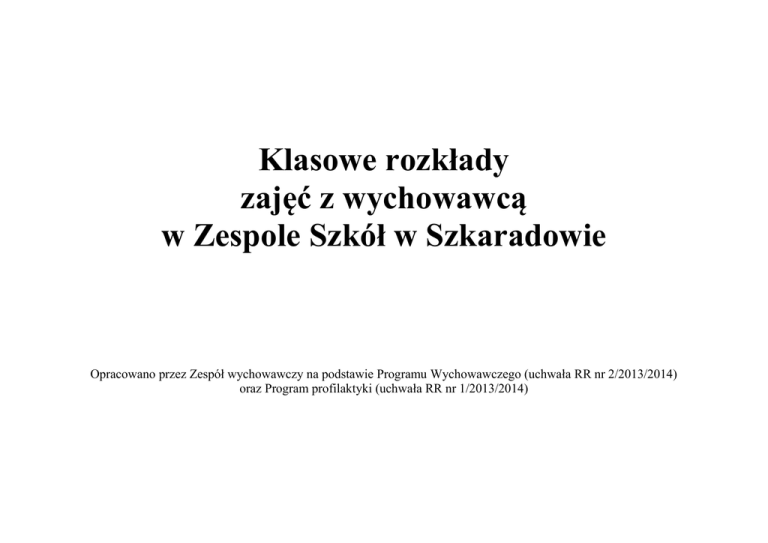 Klasowe rozkłady
zajęć z wychowawcą
w Zespole Szkół w Szkaradowie

Opracowano przez Zespół wychowawczy na podstawie Programu Wychowawczego (uchwała RR nr 2/2013/2014) oraz Program profilaktyki (uchwała RR nr 1/2013/2014)